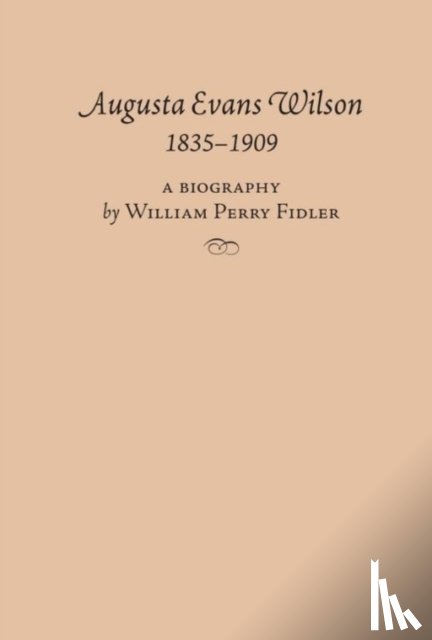 Augusta Evans Wilson
1835–1909

A BIOGRAPHY
by WILLIAM PERRY FIDLER